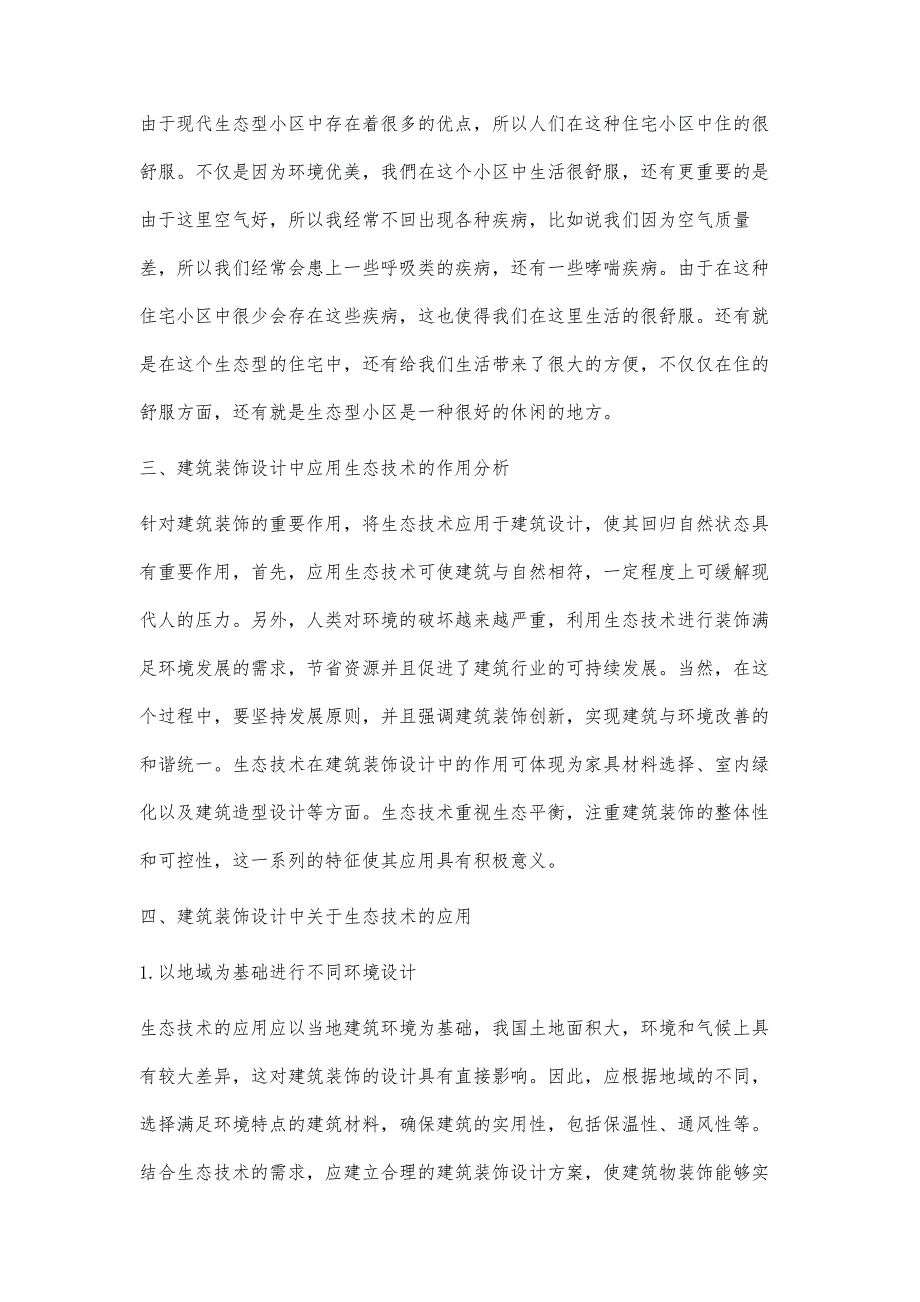 由于现代生态型小区中存在着很多的优点，所以人们在这种住宅小区中住的很舒服。不仅是因为环境优美，我們在这个小区中生活很舒服，还有更重要的是由于这里空气好，所以我经常不回出现各种疾病，比如说我们因为空气质量差，所以我们经常会患上一些呼吸类的疾病，还有一些哮喘疾病。由于在这种住宅小区中很少会存在这些疾病，这也使得我们在这里生活的很舒服。还有就是在这个生态型的住宅中，还有给我们生活带来了很大的方便，不仅仅在住的舒服方面，还有就是生态型小区是一种很好的休闲的地方。

三、建筑装饰设计中应用生态技术的作用分析

针对建筑装饰的重要作用，将生态技术应用于建筑设计，使其回归自然状态具有重要作用，首先，应用生态技术可使建筑与自然相符，一定程度上可缓解现代人的压力。另外，人类对环境的破坏越来越严重，利用生态技术进行装饰满足环境发展的需求，节省资源并且促进了建筑行业的可持续发展。当然，在这个过程中，要坚持发展原则，并且强调建筑装饰创新，实现建筑与环境改善的和谐统一。生态技术在建筑装饰设计中的作用可体现为家具材料选择、室内绿化以及建筑造型设计等方面。生态技术重视生态平衡，注重建筑装饰的整体性和可控性，这一系列的特征使其应用具有积极意义。

四、建筑装饰设计中关于生态技术的应用

1.以地域为基础进行不同环境设计

生态技术的应用应以当地建筑环境为基础，我国土地面积大，环境和气候上具有较大差异，这对建筑装饰的设计具有直接影响。因此，应根据地域的不同，选择满足环境特点的建筑材料，确保建筑的实用性，包括保温性、通风性等。结合生态技术的需求，应建立合理的建筑装饰设计方案，使建筑物装饰能够实